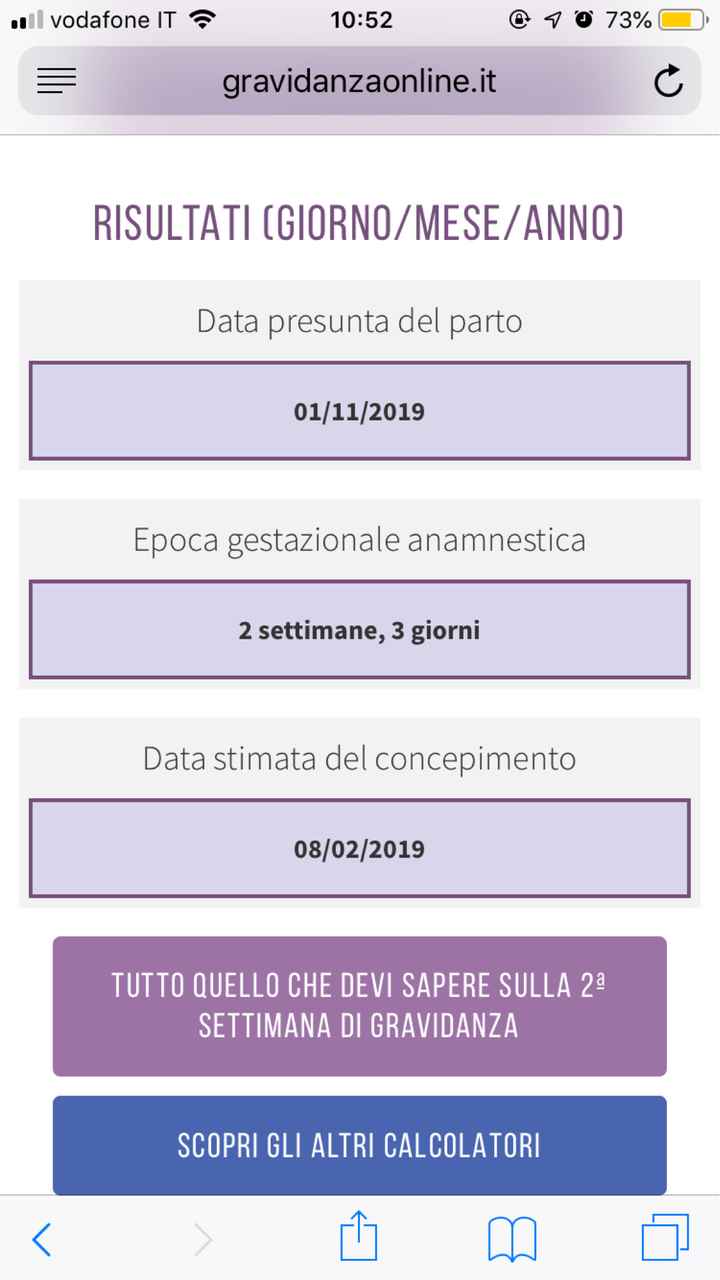 vodafone IT 10:52 73%

gravidanzaonline.it

RISULTATI (GIORNO/MESE/ANNO)

Data presunta del parto

01/11/2019

Epoca gestazionale anamnestica

2 settimane, 3 giorni

Data stimata del concepimento

08/02/2019

TUTTO QUELLO CHE DEVI SAPERE SULLA 2ª SETTIMANA DI GRAVIDANZA

SCOPRI GLI ALTRI CALCOLATORI